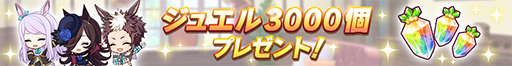 ジュエル3000個
プレゼント!